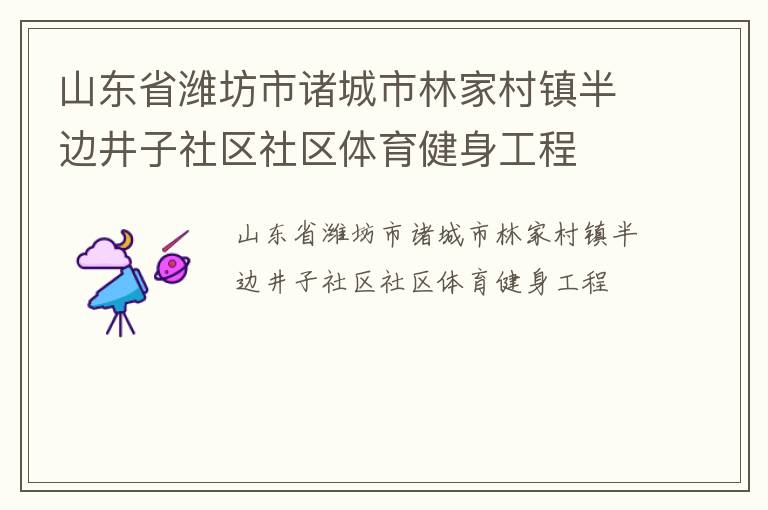 山东省潍坊市诸城市林家村镇半边井子社区社区体育健身工程

山东省潍坊市诸城市林家村镇半边井子社区社区体育健身工程